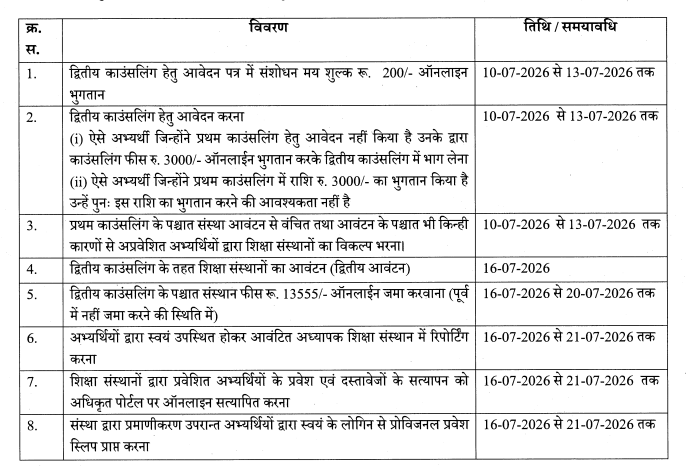 | क्र. स. | विवरण | तिथि / समयावधि |
|---|---|---|
| 1. | द्वितीय काउंसलिंग हेतु आवेदन पत्र में संशोधन मय शुल्क रू. 200/- ऑनलाइन भुगतान | 10-07-2026 से 13-07-2026 तक |
| 2. | द्वितीय काउंसलिंग हेतु आवेदन करना (i) ऐसे अभ्यर्थी जिन्होंने प्रथम काउंसलिंग हेतु आवेदन नहीं किया है उनके द्वारा काउंसलिंग फीस रु. 3000/- ऑनलाईन भुगतान करके द्वितीय काउंसलिंग में भाग लेना (ii) ऐसे अभ्यर्थी जिन्होंने प्रथम काउंसलिंग में राशि रु. 3000/- का भुगतान किया है उन्हें पुनः इस राशि का भुगतान करने की आवश्यकता नहीं है | 10-07-2026 से 13-07-2026 तक |
| 3. | प्रथम काउंसलिंग के पश्चात संस्था आवंटन से वंचित तथा आवंटन के पश्चात भी किन्ही कारणों से अप्रवेशित अभ्यर्थियों द्वारा शिक्षा संस्थानों का विकल्प भरना। | 10-07-2026 से 13-07-2026 तक |
| 4. | द्वितीय काउंसलिंग के तहत शिक्षा संस्थानों का आवंटन (द्वितीय आवंटन) | 16-07-2026 |
| 5. | द्वितीय काउंसलिंग के पश्चात संस्थान फीस रू. 13555/- ऑनलाईन जमा करवाना (पूर्व में नहीं जमा करने की स्थिति में) | 16-07-2026 से 20-07-2026 तक |
| 6. | अभ्यर्थियों द्वारा स्वयं उपस्थित होकर आवंटित अध्यापक शिक्षा संस्थान में रिपोर्टिंग करना | 16-07-2026 से 21-07-2026 तक |
| 7. | शिक्षा संस्थानों द्वारा प्रवेशित अभ्यर्थियों के प्रवेश एवं दस्तावेजों के सत्यापन को अधिकृत पोर्टल पर ऑनलाइन सत्यापित करना | 16-07-2026 से 21-07-2026 तक |
| 8. | संस्था द्वारा प्रमाणीकरण उपरान्त अभ्यर्थियों द्वारा स्वयं के लोगिन से प्रोविजनल प्रवेश स्लिप प्राप्त करना | 16-07-2026 से 21-07-2026 तक |